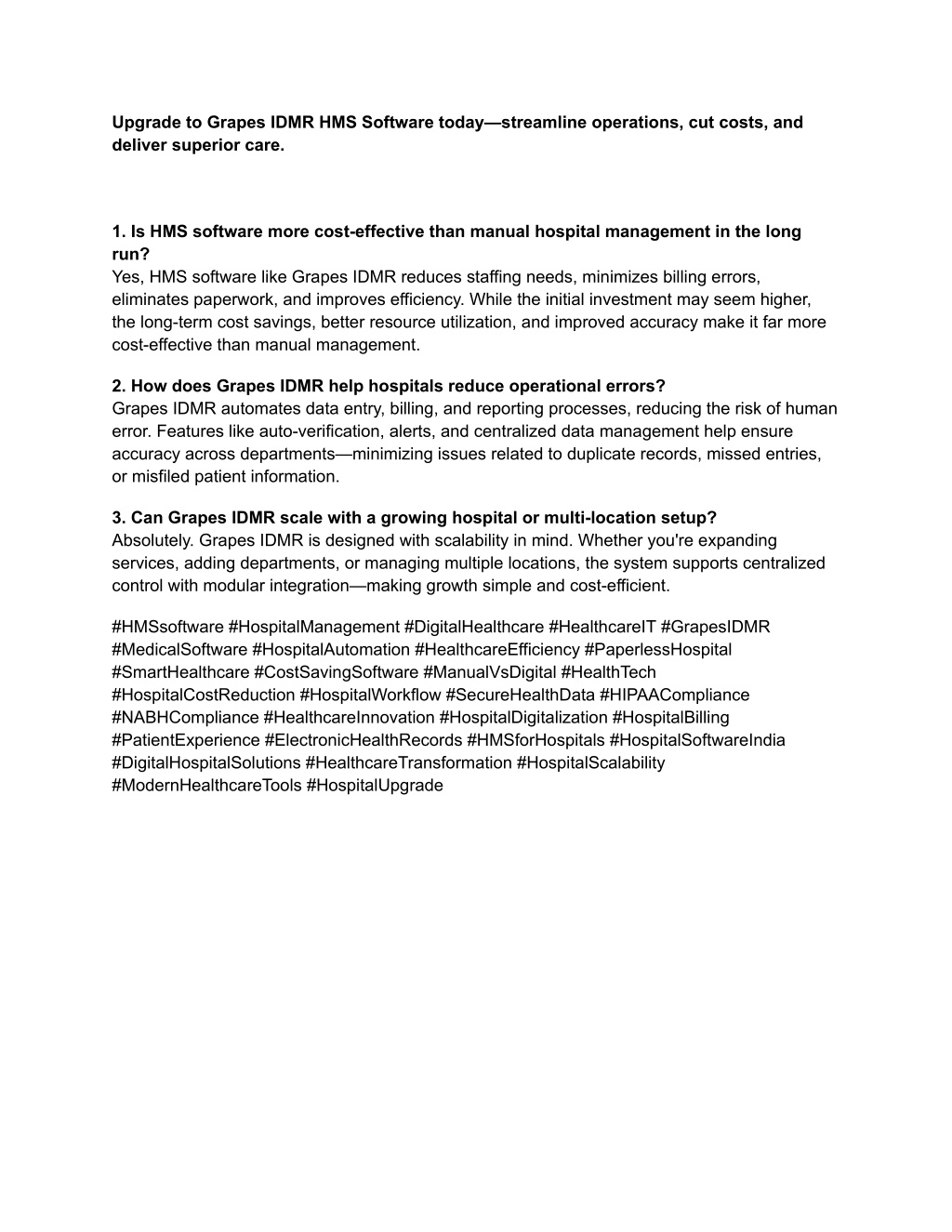 Upgrade to Grapes IDMR HMS Software today—streamline operations, cut costs, and deliver superior care.

1. Is HMS software more cost-effective than manual hospital management in the long run?
Yes, HMS software like Grapes IDMR reduces staffing needs, minimizes billing errors, eliminates paperwork, and improves efficiency. While the initial investment may seem higher, the long-term cost savings, better resource utilization, and improved accuracy make it far more cost-effective than manual management.

2. How does Grapes IDMR help hospitals reduce operational errors?
Grapes IDMR automates data entry, billing, and reporting processes, reducing the risk of human error. Features like auto-verification, alerts, and centralized data management help ensure accuracy across departments—minimizing issues related to duplicate records, missed entries, or misfiled patient information.

3. Can Grapes IDMR scale with a growing hospital or multi-location setup?
Absolutely. Grapes IDMR is designed with scalability in mind. Whether you're expanding services, adding departments, or managing multiple locations, the system supports centralized control with modular integration—making growth simple and cost-efficient.

#HMSsoftware #HospitalManagement #DigitalHealthcare #HealthcareIT #GrapesIDMR #MedicalSoftware #HospitalAutomation #HealthcareEfficiency #PaperlessHospital #SmartHealthcare #CostSavingSoftware #ManualVsDigital #HealthTech #HospitalCostReduction #HospitalWorkflow #SecureHealthData #HIPAACompliance #NABHCompliance #HealthcareInnovation #HospitalDigitalization #HospitalBilling #PatientExperience #ElectronicHealthRecords #HMSforHospitals #HospitalSoftwareIndia #DigitalHospitalSolutions #HealthcareTransformation #HospitalScalability #ModernHealthcareTools #HospitalUpgrade